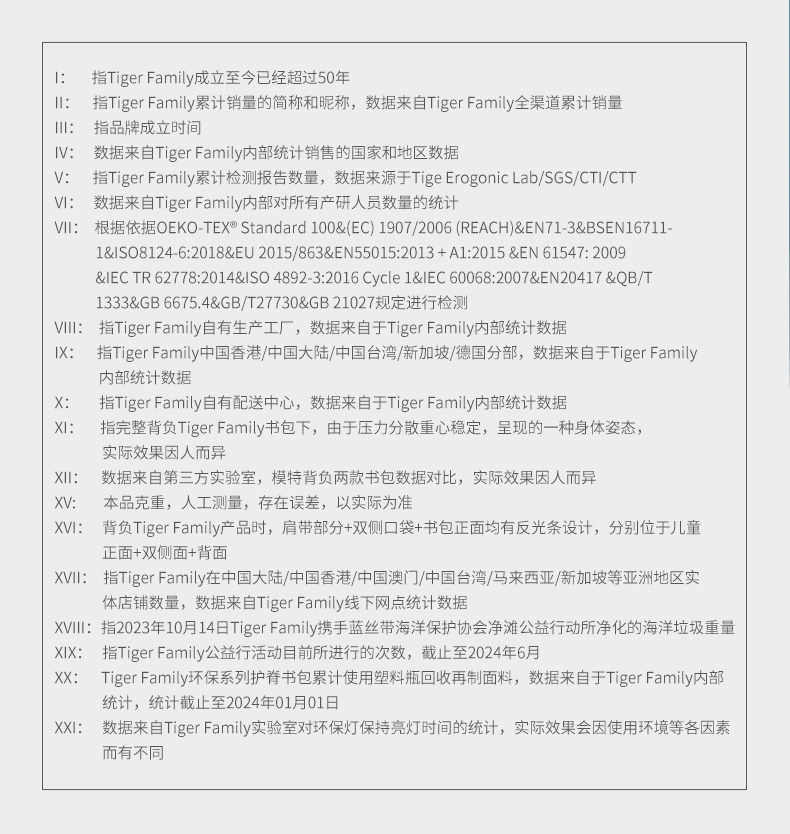 I: 指Tiger Family成立至今已经超过50年
II: 指Tiger Family累计销量的简称和昵称，数据来自Tiger Family全渠道累计销量
III: 指品牌成立时间
IV: 数据来自Tiger Family内部统计销售的国家和地区数据
V: 指Tiger Family累计检测报告数量，数据来源于Tige Erogonic Lab/SGS/CTI/CTT
VI: 数据来自Tiger Family内部对所有产研人员数量的统计
VII: 根据依据OEKO-TEX® Standard 100&(EC) 1907/2006 (REACH)&EN71-3&BSEN16711-1&ISO8124-6:2018&EU 2015/863&EN55015:2013 + A1:2015 &EN 61547: 2009 &IEC TR 62778:2014&ISO 4892-3:2016 Cycle 1&IEC 60068:2007&EN20417 &QB/T 1333&GB 6675.4&GB/T27730&GB 21027规定进行检测
VIII: 指Tiger Family自有生产工厂，数据来自于Tiger Family内部统计数据
IX: 指Tiger Family中国香港/中国大陆/中国台湾/新加坡/德国分部，数据来自于Tiger Family内部统计数据
X: 指Tiger Family自有配送中心，数据来自于Tiger Family内部统计数据
XI: 指完整背负Tiger Family书包下，由于压力分散重心稳定，呈现的一种身体姿态，实际效果因人而异
XII: 数据来自第三方实验室，模特背负两款书包数据对比，实际效果因人而异
XV: 本品克重，人工测量，存在误差，以实际为准
XVI: 背负Tiger Family产品时，肩带部分+双侧口袋+书包正面均有反光条设计，分别位于儿童正面+双侧面+背面
XVII: 指Tiger Family在中国大陆/中国香港/中国澳门/中国台湾/马来西亚/新加坡等亚洲地区实体店铺数量，数据来自Tiger Family线下网点统计数据
XVIII: 指2023年10月14日Tiger Family携手蓝丝带海洋保护协会净滩公益行动所净化的海洋垃圾重量
XIX: 指Tiger Family公益行活动目前所进行的次数，截止至2024年6月
XX: Tiger Family环保系列护脊书包累计使用塑料瓶回收再制面料，数据来自于Tiger Family内部统计，统计截止至2024年01月01日
XXI: 数据来自Tiger Family实验室对环保灯保持亮灯时间的统计，实际效果会因使用环境等各因素而有不同